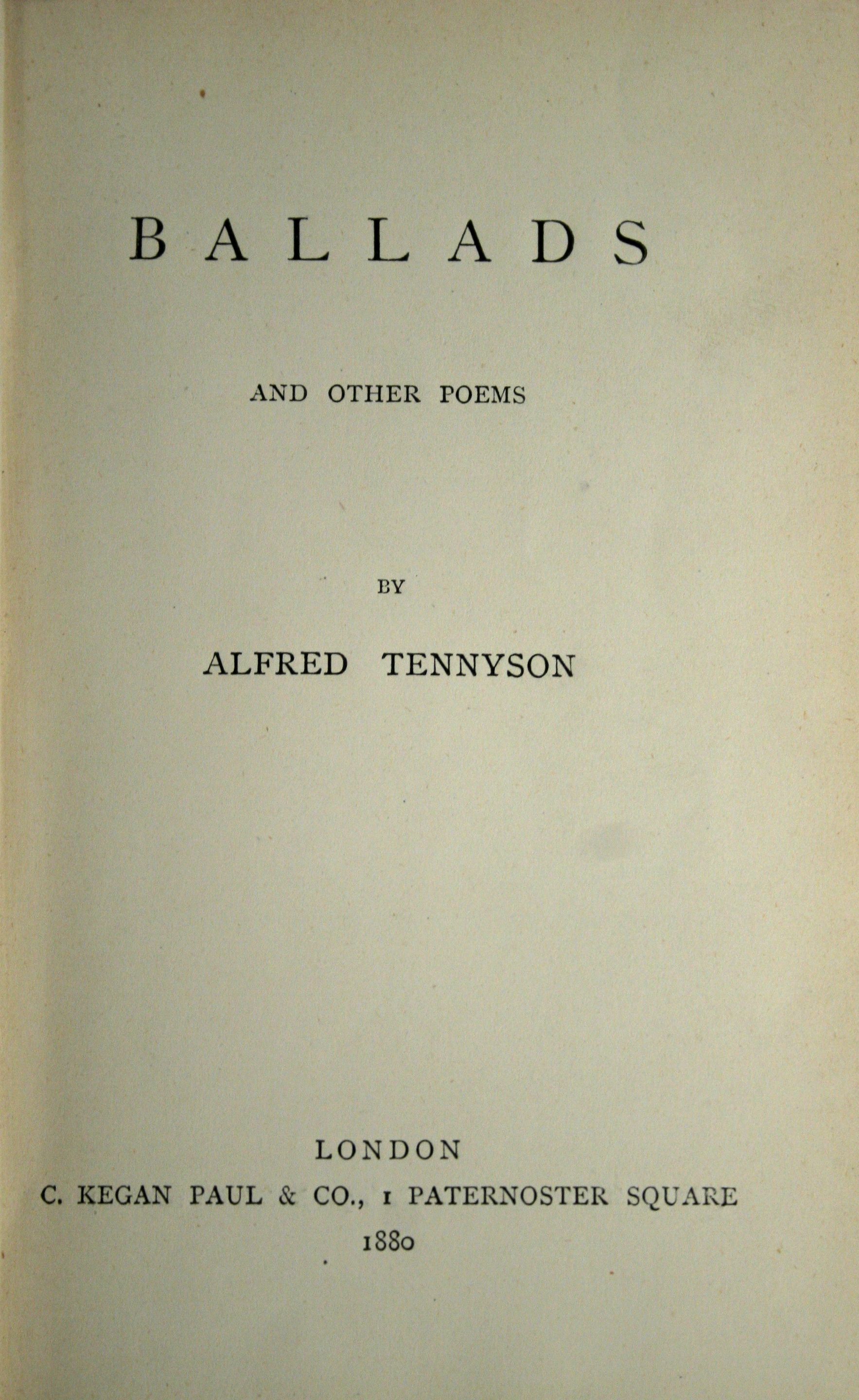 BALLADS

AND OTHER POEMS

BY

ALFRED TENNYSON

LONDON
C. KEGAN PAUL & CO., 1 PATERNOSTER SQUARE
1880